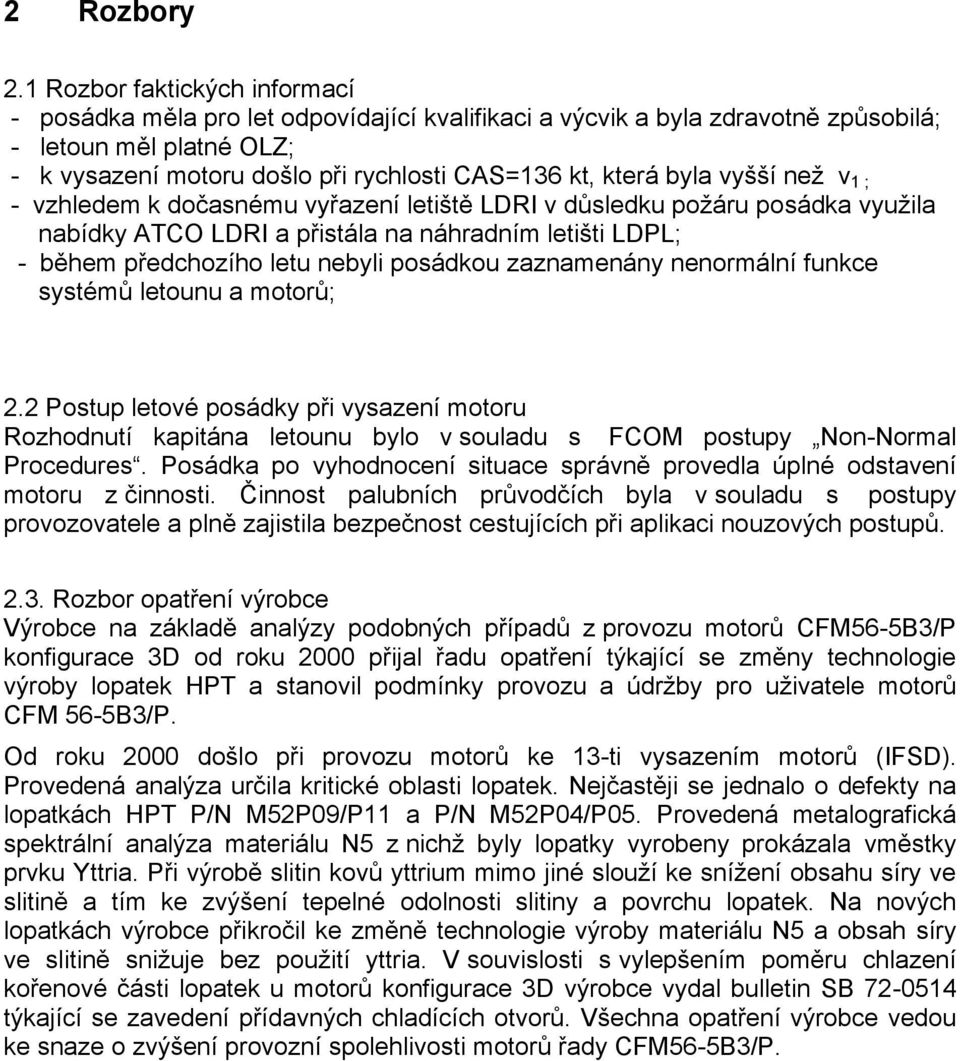 2 Rozbory

2.1 Rozbor faktických informací
- posádka měla pro let odpovídající kvalifikaci a výcvik a byla zdravotně způsobilá;
- letoun měl platné OLZ;
- k vysazení motoru došlo při rychlosti CAS=136 kt, která byla vyšší než $v_1$ ;
- vzhledem k dočasnému vyřazení letiště LDRI v důsledku požáru posádka využila nabídky ATCO LDRI a přistála na náhradním letišti LDPL;
- během předchozího letu nebyli posádkou zaznamenány nenormální funkce systémů letounu a motorů;

2.2 Postup letové posádky při vysazení motoru
Rozhodnutí kapitána letounu bylo v souladu s FCOM postupy „Non-Normal Procedures“. Posádka po vyhodnocení situace správně provedla úplné odstavení motoru z činnosti. Činnost palubních průvodčích byla v souladu s postupy provozovatele a plně zajistila bezpečnost cestujících při aplikaci nouzových postupů.

2.3. Rozbor opatření výrobce
Výrobce na základě analýzy podobných případů z provozu motorů CFM56-5B3/P konfigurace 3D od roku 2000 přijal řadu opatření týkající se změny technologie výroby lopatek HPT a stanovil podmínky provozu a údržby pro uživatele motorů CFM 56-5B3/P.

Od roku 2000 došlo při provozu motorů ke 13-ti vysazením motorů (IFSD). Provedená analýza určila kritické oblasti lopatek. Nejčastěji se jednalo o defekty na lopatkách HPT P/N M52P09/P11 a P/N M52P04/P05. Provedená metalografická spektrální analýza materiálu N5 z nichž byly lopatky vyrobeny prokázala vměstky prvku Yttria. Při výrobě slitin kovů yttrium mimo jiné slouží ke snížení obsahu síry ve slitině a tím ke zvýšení tepelné odolnosti slitiny a povrchu lopatek. Na nových lopatkách výrobce přikročil ke změně technologie výroby materiálu N5 a obsah síry ve slitině snižuje bez použití yttria. V souvislosti s vylepšením poměru chlazení kořenové části lopatek u motorů konfigurace 3D výrobce vydal bulletin SB 72-0514 týkající se zavedení přídavných chladících otvorů. Všechna opatření výrobce vedou ke snaze o zvýšení provozní spolehlivosti motorů řady CFM56-5B3/P.